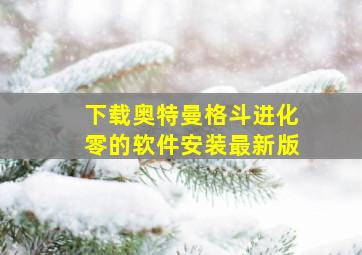 下载奥特曼格斗进化零的软件安装最新版